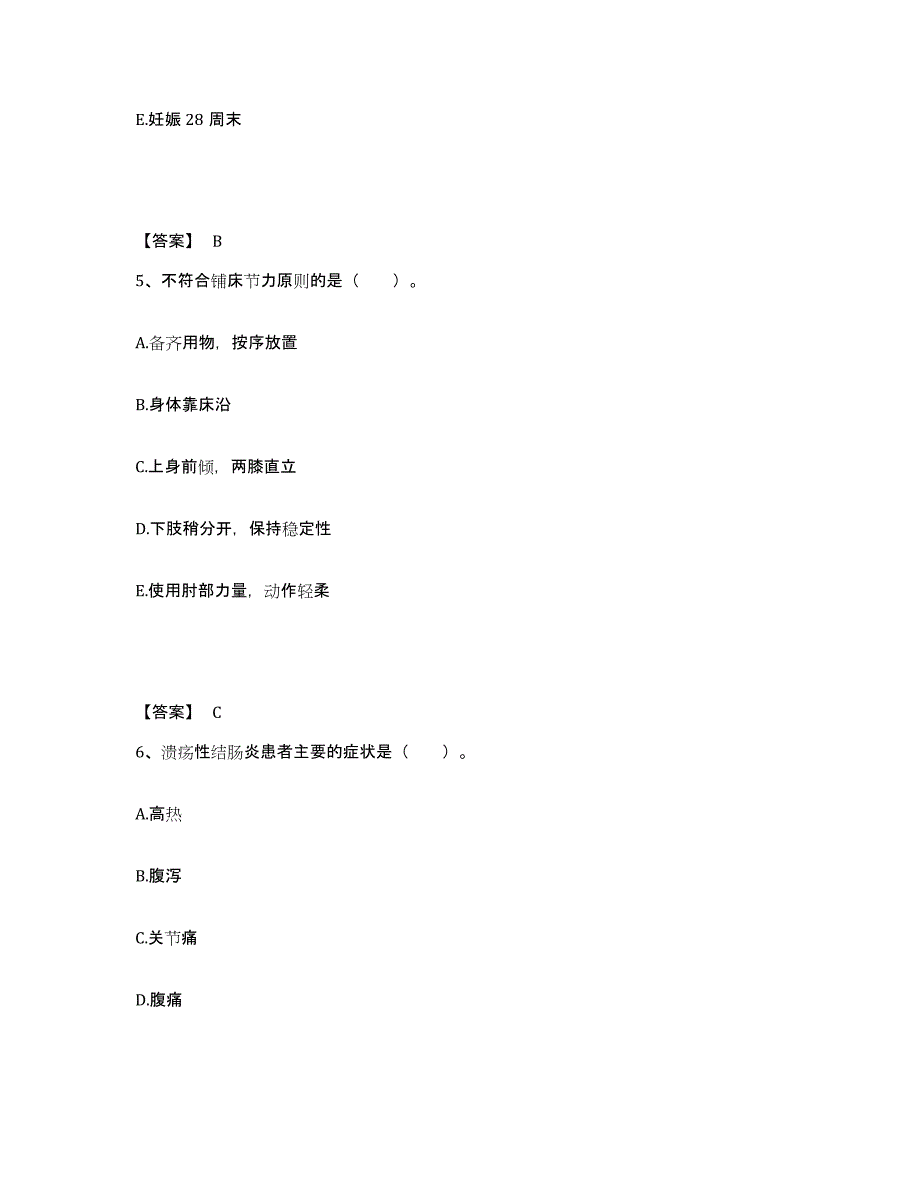 E.妊娠 28 周末

【答案】 B

5、不符合铺床节力原则的是（　　）。

A.备齐用物，按序放置

B.身体靠床沿

C.上身前倾，两膝直立

D.下肢稍分开，保持稳定性

E.使用肘部力量，动作轻柔

【答案】 C

6、溃疡性结肠炎患者主要的症状是（　　）。

A.高热

B.腹泻

C.关节痛

D.腹痛